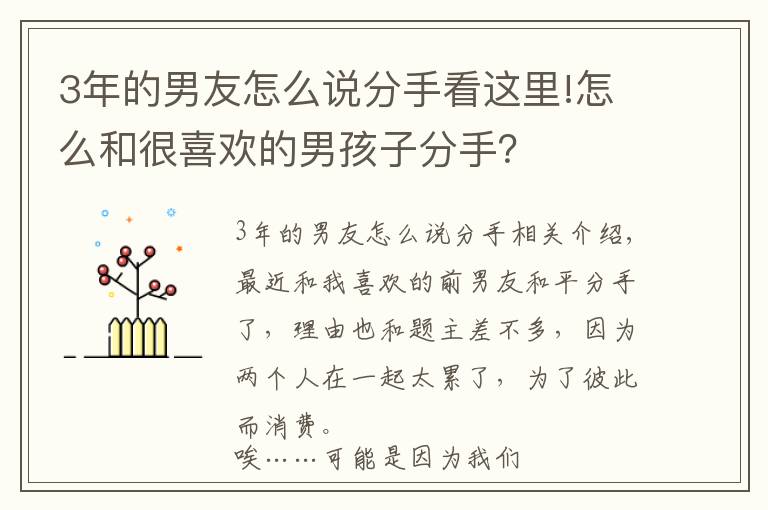 3年的男友怎么说分手看这里!怎么和很喜欢的男孩子分手?

3年的男友怎么说分手相关介绍,最近和我喜欢的前男友和平分手了，理由也和题主差不多，因为两个人在一起太累了，为了彼此而消费。
唉……可能是因为我们